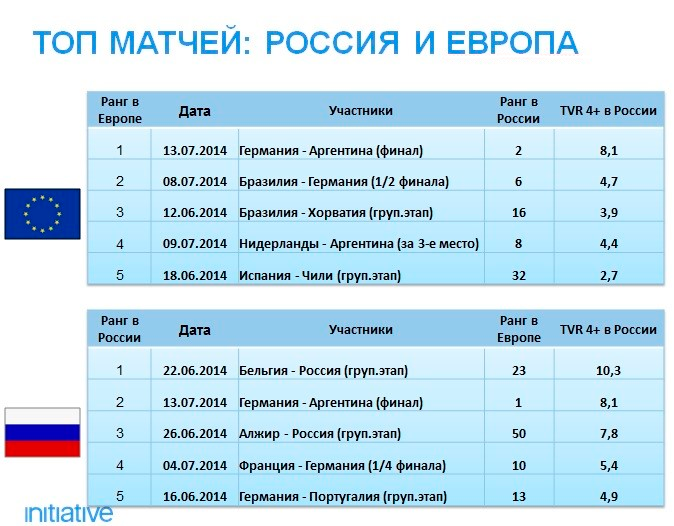 ТОП МАТЧЕЙ: РОССИЯ И ЕВРОПА

| Ранг в Европе | Дата | Участники | Ранг в России | TVR 4+ в России |
|---|---|---|---|---|
| 1 | 13.07.2014 | Германия - Аргентина (финал) | 2 | 8,1 |
| 2 | 08.07.2014 | Бразилия - Германия (1/2 финала) | 6 | 4,7 |
| 3 | 12.06.2014 | Бразилия - Хорватия (груп.этап) | 16 | 3,9 |
| 4 | 09.07.2014 | Нидерланды - Аргентина (за 3-е место) | 8 | 4,4 |
| 5 | 18.06.2014 | Испания - Чили (груп.этап) | 32 | 2,7 |

| Ранг в России | Дата | Участники | Ранг в Европе | TVR 4+ в России |
|---|---|---|---|---|
| 1 | 22.06.2014 | Бельгия - Россия (груп.этап) | 23 | 10,3 |
| 2 | 13.07.2014 | Германия - Аргентина (финал) | 1 | 8,1 |
| 3 | 26.06.2014 | Алжир - Россия (груп.этап) | 50 | 7,8 |
| 4 | 04.07.2014 | Франция - Германия (1/4 финала) | 10 | 5,4 |
| 5 | 16.06.2014 | Германия - Португалия (груп.этап) | 13 | 4,9 |

initiative